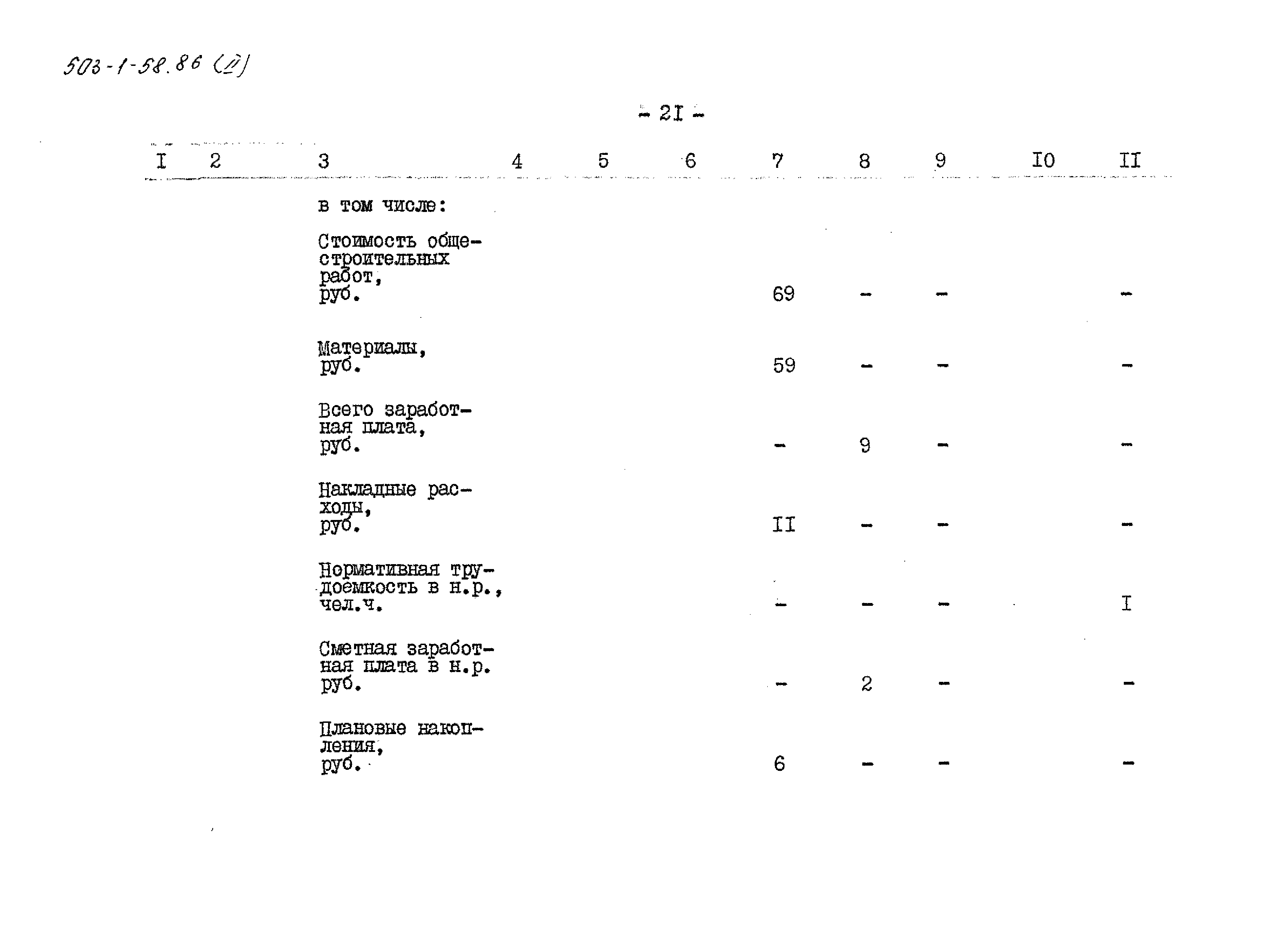 503-1-58.86 (II)

- 2I -

| I | 2 | 3 | 4 | 5 | 6 | 7 | 8 | 9 | I0 | II |
|---|---|---|---|---|---|---|---|---|---|---|
| | | в том числе: | | | | | | | | |
| | | Стоимость общестроительных работ, руб. | | | | 69 | - | - | | - |
| | | Материалы, руб. | | | | 59 | - | - | | - |
| | | Всего заработная плата, руб. | | | | - | 9 | - | | - |
| | | Накладные расходы, руб. | | | | II | - | - | | - |
| | | Нормативная трудоемкость в н.р., чел.ч. | | | | - | - | - | | I |
| | | Сметная заработная плата в н.р. руб. | | | | - | 2 | - | | - |
| | | Плановые накопления, руб. | | | | 6 | - | - | | - |